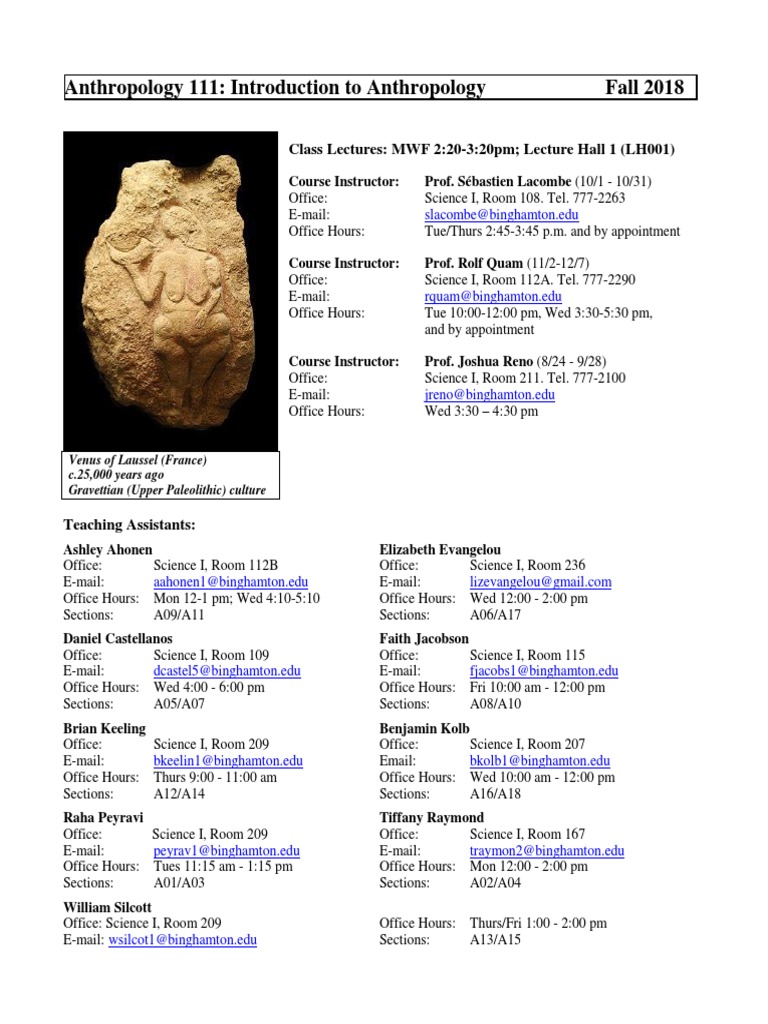 Anthropology 111: Introduction to Anthropology Fall 2018

Class Lectures: MWF 2:20-3:20pm; Lecture Hall 1 (LH001)

Course Instructor: Prof. Sébastien Lacombe (10/1 - 10/31)
Office: Science I, Room 108. Tel. 777-2263
E-mail: slacombe@binghamton.edu
Office Hours: Tue/Thurs 2:45-3:45 p.m. and by appointment

Course Instructor: Prof. Rolf Quam (11/2-12/7)
Office: Science I, Room 112A. Tel. 777-2290
E-mail: rquam@binghamton.edu
Office Hours: Tue 10:00-12:00 pm, Wed 3:30-5:30 pm, and by appointment

Course Instructor: Prof. Joshua Reno (8/24 - 9/28)
Office: Science I, Room 211. Tel. 777-2100
E-mail: jreno@binghamton.edu
Office Hours: Wed 3:30 – 4:30 pm

Venus of Laussel (France)
c.25,000 years ago
Gravettian (Upper Paleolithic) culture

Teaching Assistants:

Ashley Ahonen
Office: Science I, Room 112B
E-mail: aahonen1@binghamton.edu
Office Hours: Mon 12-1 pm; Wed 4:10-5:10
Sections: A09/A11

Daniel Castellanos
Office: Science I, Room 109
E-mail: dcastel5@binghamton.edu
Office Hours: Wed 4:00 - 6:00 pm
Sections: A05/A07

Brian Keeling
Office: Science I, Room 209
E-mail: bkeelin1@binghamton.edu
Office Hours: Thurs 9:00 - 11:00 am
Sections: A12/A14

Raha Peyravi
Office: Science I, Room 209
E-mail: peyrav1@binghamton.edu
Office Hours: Tues 11:15 am - 1:15 pm
Sections: A01/A03

William Silcott
Office: Science I, Room 209
E-mail: wsilcot1@binghamton.edu

Elizabeth Evangelou
Office: Science I, Room 236
E-mail: lizevangelou@gmail.com
Office Hours: Wed 12:00 - 2:00 pm
Sections: A06/A17

Faith Jacobson
Office: Science I, Room 115
E-mail: fjacobs1@binghamton.edu
Office Hours: Fri 10:00 am - 12:00 pm
Sections: A08/A10

Benjamin Kolb
Office: Science I, Room 207
Email: bkolb1@binghamton.edu
Office Hours: Wed 10:00 am - 12:00 pm
Sections: A16/A18

Tiffany Raymond
Office: Science I, Room 167
E-mail: traymon2@binghamton.edu
Office Hours: Mon 12:00 - 2:00 pm
Sections: A02/A04

Office Hours: Thurs/Fri 1:00 - 2:00 pm
Sections: A13/A15